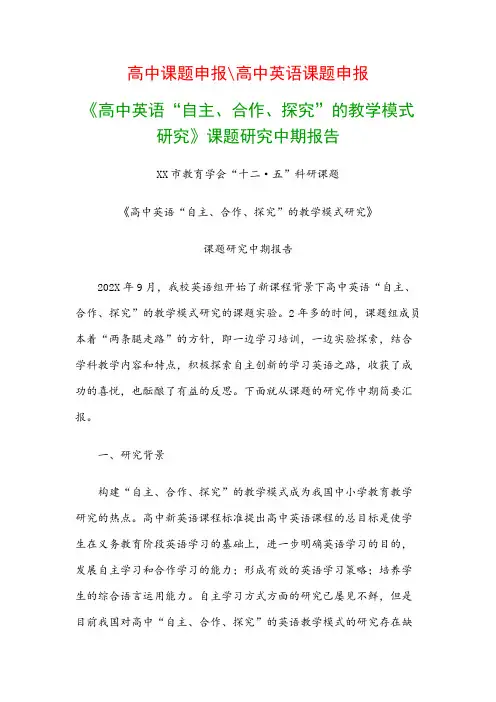 高中课题申报\高中英语课题申报

《高中英语“自主、合作、探究”的教学模式研究》课题研究中期报告

XX市教育学会“十二·五”科研课题

《高中英语“自主、合作、探究”的教学模式研究》

课题研究中期报告

202X年9月，我校英语组开始了新课程背景下高中英语“自主、合作、探究”的教学模式研究的课题实验。2年多的时间，课题组成员本着“两条腿走路”的方针，即一边学习培训，一边实验探索，结合学科教学内容和特点，积极探索自主创新的学习英语之路，收获了成功的喜悦，也酝酿了有益的反思。下面就从课题的研究作中期简要汇报。

一、研究背景

构建“自主、合作、探究”的教学模式成为我国中小学教育教学研究的热点。高中新英语课程标准提出高中英语课程的总目标是使学生在义务教育阶段英语学习的基础上，进一步明确英语学习的目的，发展自主学习和合作学习的能力；形成有效的英语学习策略；培养学生的综合语言运用能力。自主学习方式方面的研究已屡见不鲜，但是目前我国对高中“自主、合作、探究”的英语教学模式的研究存在缺